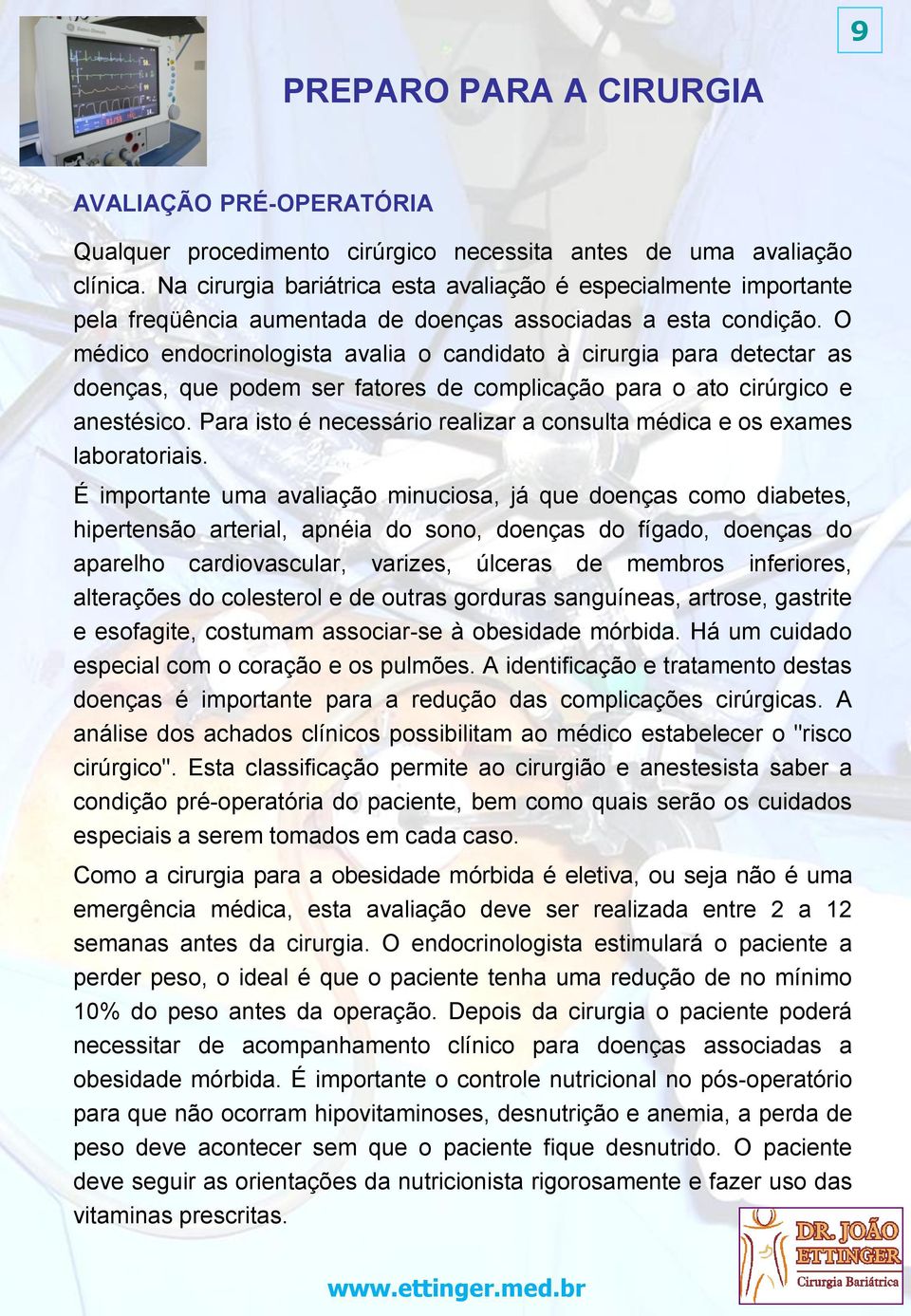 9

PREPARO PARA A CIRURGIA

AVALIAÇÃO PRÉ-OPERATÓRIA

Qualquer procedimento cirúrgico necessita antes de uma avaliação clínica. Na cirurgia bariátrica esta avaliação é especialmente importante pela freqüência aumentada de doenças associadas a esta condição. O médico endocrinologista avalia o candidato à cirurgia para detectar as doenças, que podem ser fatores de complicação para o ato cirúrgico e anestésico. Para isto é necessário realizar a consulta médica e os exames laboratoriais.

É importante uma avaliação minuciosa, já que doenças como diabetes, hipertensão arterial, apnéia do sono, doenças do fígado, doenças do aparelho cardiovascular, varizes, úlceras de membros inferiores, alterações do colesterol e de outras gorduras sanguíneas, artrose, gastrite e esofagite, costumam associar-se à obesidade mórbida. Há um cuidado especial com o coração e os pulmões. A identificação e tratamento destas doenças é importante para a redução das complicações cirúrgicas. A análise dos achados clínicos possibilitam ao médico estabelecer o "risco cirúrgico". Esta classificação permite ao cirurgião e anestesista saber a condição pré-operatória do paciente, bem como quais serão os cuidados especiais a serem tomados em cada caso.

Como a cirurgia para a obesidade mórbida é eletiva, ou seja não é uma emergência médica, esta avaliação deve ser realizada entre 2 a 12 semanas antes da cirurgia. O endocrinologista estimulará o paciente a perder peso, o ideal é que o paciente tenha uma redução de no mínimo 10% do peso antes da operação. Depois da cirurgia o paciente poderá necessitar de acompanhamento clínico para doenças associadas a obesidade mórbida. É importante o controle nutricional no pós-operatório para que não ocorram hipovitaminoses, desnutrição e anemia, a perda de peso deve acontecer sem que o paciente fique desnutrido. O paciente deve seguir as orientações da nutricionista rigorosamente e fazer uso das vitaminas prescritas.

www.ettinger.med.br

DR. JOÃO ETTINGER
Cirurgia Bariátrica